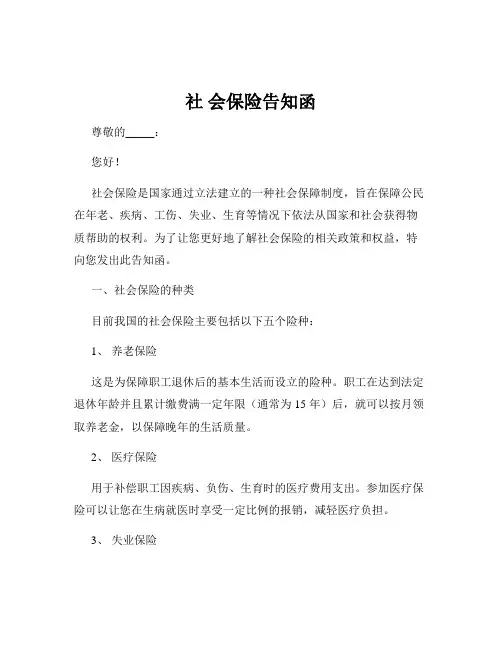 社 会保险告知函

尊敬的_____：

您好！

社会保险是国家通过立法建立的一种社会保障制度，旨在保障公民在年老、疾病、工伤、失业、生育等情况下依法从国家和社会获得物质帮助的权利。为了让您更好地了解社会保险的相关政策和权益，特向您发出此告知函。

一、社会保险的种类

目前我国的社会保险主要包括以下五个险种：

1、 养老保险

这是为保障职工退休后的基本生活而设立的险种。职工在达到法定退休年龄并且累计缴费满一定年限（通常为 15 年）后，就可以按月领取养老金，以保障晚年的生活质量。

2、 医疗保险

用于补偿职工因疾病、负伤、生育时的医疗费用支出。参加医疗保险可以让您在生病就医时享受一定比例的报销，减轻医疗负担。

3、 失业保险